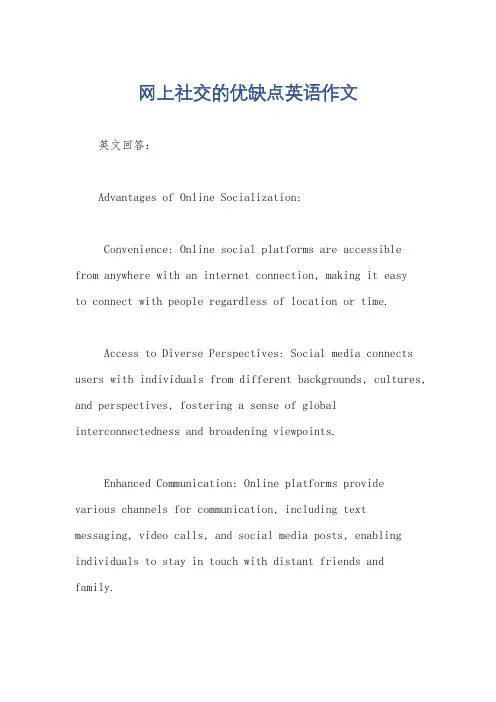 网上社交的优缺点英语作文

英文回答：

Advantages of Online Socialization:

Convenience: Online social platforms are accessible from anywhere with an internet connection, making it easy to connect with people regardless of location or time.

Access to Diverse Perspectives: Social media connects users with individuals from different backgrounds, cultures, and perspectives, fostering a sense of global interconnectedness and broadening viewpoints.

Enhanced Communication: Online platforms provide various channels for communication, including text messaging, video calls, and social media posts, enabling individuals to stay in touch with distant friends and family.